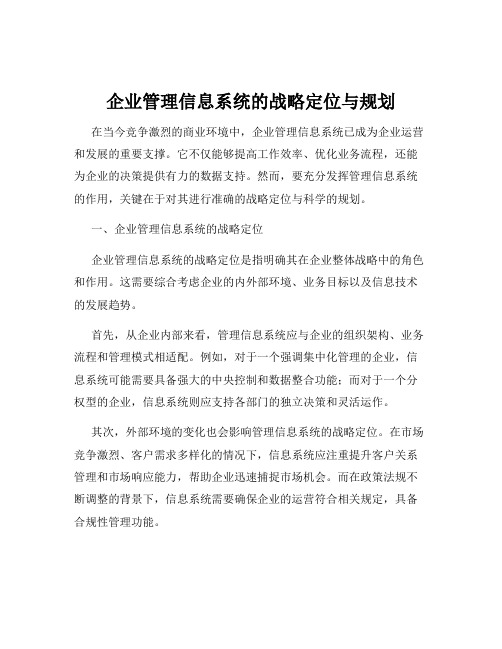 企业管理信息系统的战略定位与规划

在当今竞争激烈的商业环境中，企业管理信息系统已成为企业运营和发展的重要支撑。它不仅能够提高工作效率、优化业务流程，还能为企业的决策提供有力的数据支持。然而，要充分发挥管理信息系统的作用，关键在于对其进行准确的战略定位与科学的规划。

一、企业管理信息系统的战略定位

企业管理信息系统的战略定位是指明确其在企业整体战略中的角色和作用。这需要综合考虑企业的内外部环境、业务目标以及信息技术的发展趋势。

首先，从企业内部来看，管理信息系统应与企业的组织架构、业务流程和管理模式相适配。例如，对于一个强调集中化管理的企业，信息系统可能需要具备强大的中央控制和数据整合功能；而对于一个分权型的企业，信息系统则应支持各部门的独立决策和灵活运作。

其次，外部环境的变化也会影响管理信息系统的战略定位。在市场竞争激烈、客户需求多样化的情况下，信息系统应注重提升客户关系管理和市场响应能力，帮助企业迅速捕捉市场机会。而在政策法规不断调整的背景下，信息系统需要确保企业的运营符合相关规定，具备合规性管理功能。